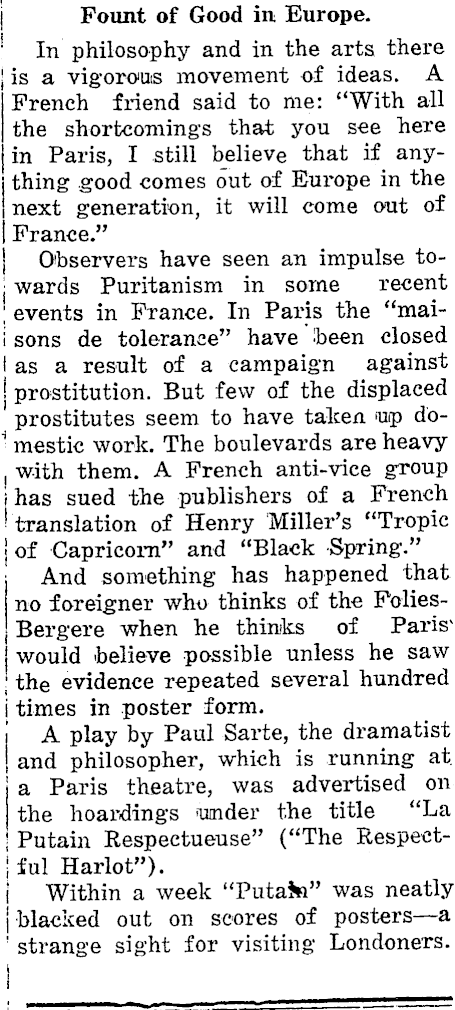 Fount of Good in Europe.

In philosophy and in the arts there is a vigorous movement of ideas. A French friend said to me: "With all the shortcomings that you see here in Paris, I still believe that if anything good comes out of Europe in the next generation, it will come out of France."

Observers have seen an impulse towards Puritanism in some recent events in France. In Paris the "maisons de tolerance" have been closed as a result of a campaign against prostitution. But few of the displaced prostitutes seem to have taken up domestic work. The boulevards are heavy with them. A French anti-vice group has sued the publishers of a French translation of Henry Miller's "Tropic of Capricorn" and "Black Spring."

And something has happened that no foreigner who thinks of the Folies-Bergere when he thinks of Paris would believe possible unless he saw the evidence repeated several hundred times in poster form.

A play by Paul Sarte, the dramatist and philosopher, which is running at a Paris theatre, was advertised on the hoardings under the title "La Putain Respectueuse" ("The Respectful Harlot").

Within a week "Putain" was neatly blacked out on scores of posters—a strange sight for visiting Londoners.